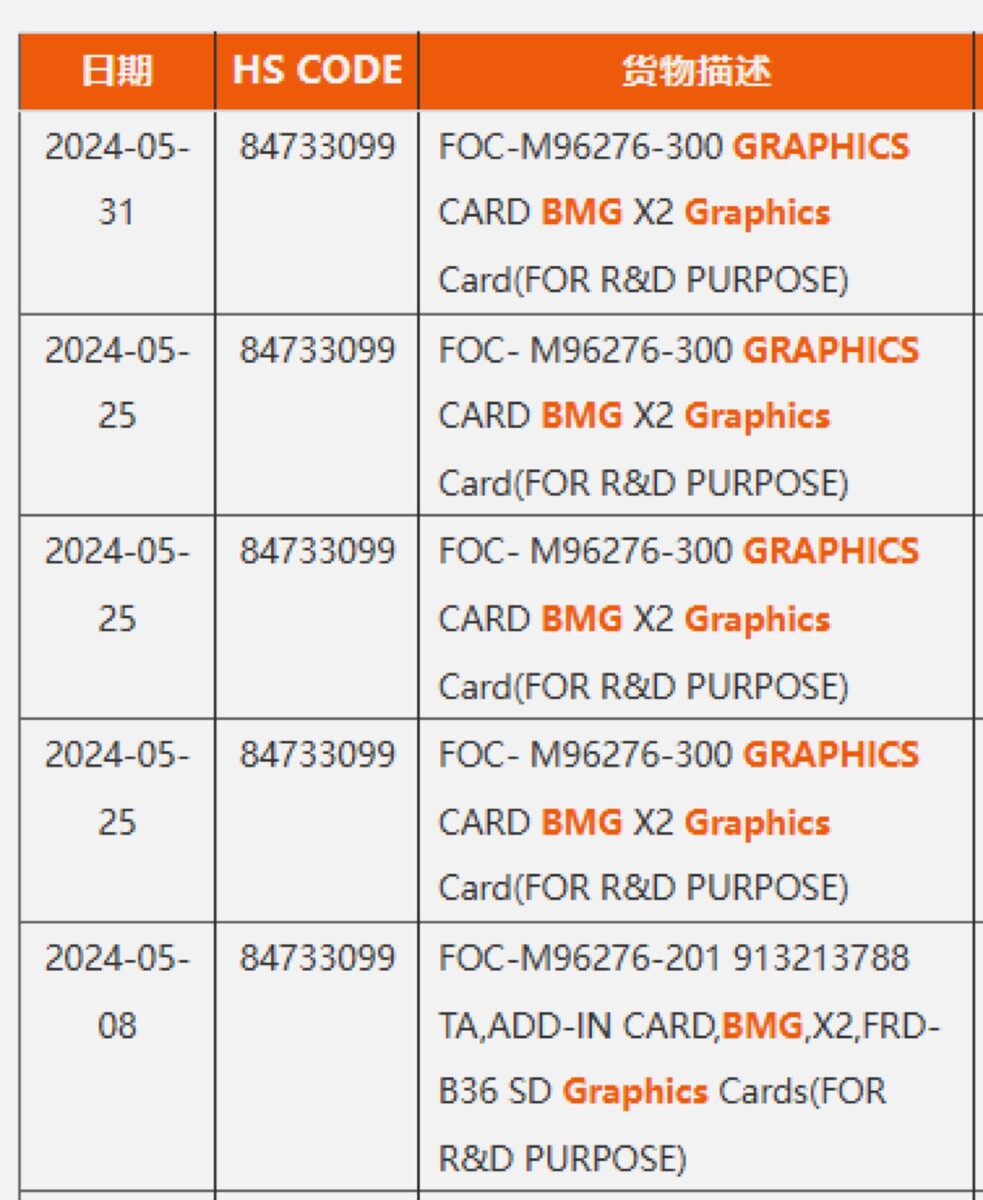 | 日期 | HS CODE | 货物描述 |
|---|---|---|
| 2024-05-31 | 84733099 | FOC-M96276-300 GRAPHICS CARD BMG X2 Graphics Card(FOR R&D PURPOSE) |
| 2024-05-25 | 84733099 | FOC- M96276-300 GRAPHICS CARD BMG X2 Graphics Card(FOR R&D PURPOSE) |
| 2024-05-25 | 84733099 | FOC- M96276-300 GRAPHICS CARD BMG X2 Graphics Card(FOR R&D PURPOSE) |
| 2024-05-25 | 84733099 | FOC- M96276-300 GRAPHICS CARD BMG X2 Graphics Card(FOR R&D PURPOSE) |
| 2024-05-08 | 84733099 | FOC-M96276-201 913213788 TA,ADD-IN CARD,BMG,X2,FRD-B36 SD Graphics Cards(FOR R&D PURPOSE) |